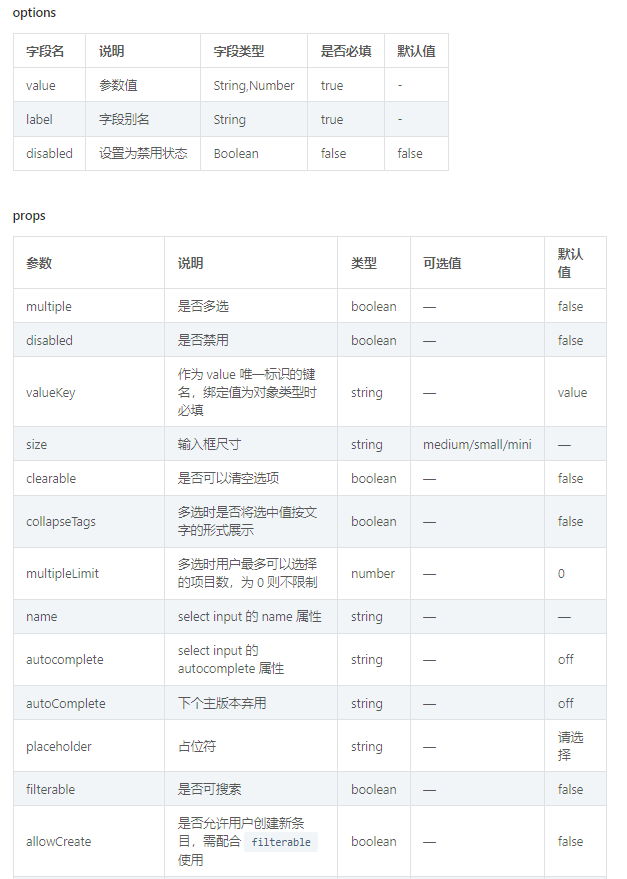 options

| 字段名 | 说明 | 字段类型 | 是否必填 | 默认值 |
|---|---|---|---|---|
| value | 参数值 | String,Number | true | - |
| label | 字段别名 | String | true | - |
| disabled | 设置为禁用状态 | Boolean | false | false |

props

| 参数 | 说明 | 类型 | 可选值 | 默认值 |
|---|---|---|---|---|
| multiple | 是否多选 | boolean | — | false |
| disabled | 是否禁用 | boolean | — | false |
| valueKey | 作为 value 唯一标识的键名，绑定值为对象类型时必填 | string | — | value |
| size | 输入框尺寸 | string | medium/small/mini | — |
| clearable | 是否可以清空选项 | boolean | — | false |
| collapseTags | 多选时是否将选中值按文字的形式展示 | boolean | — | false |
| multipleLimit | 多选时用户最多可以选择的项目数，为 0 则不限制 | number | — | 0 |
| name | select input 的 name 属性 | string | — | — |
| autocomplete | select input 的 autocomplete 属性 | string | — | off |
| autoComplete | 下个主版本弃用 | string | — | off |
| placeholder | 占位符 | string | — | 请选择 |
| filterable | 是否可搜索 | boolean | — | false |
| allowCreate | 是否允许用户创建新条目，需配合 filterable 使用 | boolean | — | false |